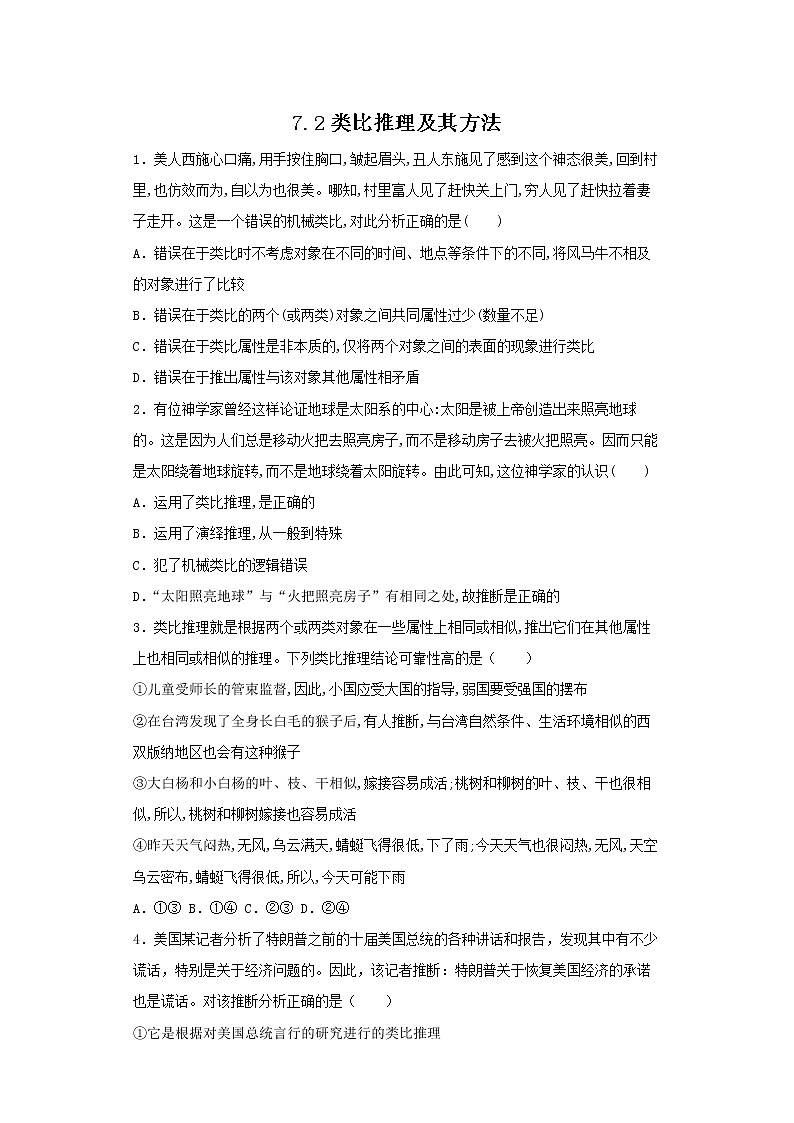 7.2 类比推理及其方法

1．美人西施心口痛,用手按住胸口,皱起眉头,丑人东施见了感到这个神态很美,回到村里,也仿效而为,自以为也很美。哪知,村里富人见了赶快关上门,穷人见了赶快拉着妻子走开。这是一个错误的机械类比,对此分析正确的是(　　)

A．错误在于类比时不考虑对象在不同的时间、地点等条件下的不同,将风马牛不相及的对象进行了比较

B．错误在于类比的两个(或两类)对象之间共同属性过少(数量不足)

C．错误在于类比属性是非本质的,仅将两个对象之间的表面的现象进行类比

D．错误在于推出属性与该对象其他属性相矛盾

2．有位神学家曾经这样论证地球是太阳系的中心:太阳是被上帝创造出来照亮地球的。这是因为人们总是移动火把去照亮房子,而不是移动房子去被火把照亮。因而只能是太阳绕着地球旋转,而不是地球绕着太阳旋转。由此可知,这位神学家的认识(　　)

A．运用了类比推理,是正确的

B．运用了演绎推理,从一般到特殊

C．犯了机械类比的逻辑错误

D．“太阳照亮地球”与“火把照亮房子”有相同之处,故推断是正确的

3．类比推理就是根据两个或两类对象在一些属性上相同或相似,推出它们在其他属性上也相同或相似的推理。下列类比推理结论可靠性高的是(　　)

①儿童受师长的管束监督,因此,小国应受大国的指导,弱国要受强国的摆布

②在台湾发现了全身长白毛的猴子后,有人推断,与台湾自然条件、生活环境相似的西双版纳地区也会有这种猴子

③大白杨和小白杨的叶、枝、干相似,嫁接容易成活;桃树和柳树的叶、枝、干也很相似,所以,桃树和柳树嫁接也容易成活

④昨天天气闷热,无风,乌云满天,蜻蜓飞得很低,下了雨;今天天气也很闷热,无风,天空乌云密布,蜻蜓飞得很低,所以,今天可能下雨

A．①③ B．①④ C．②③ D．②④

4．美国某记者分析了特朗普之前的十届美国总统的各种讲话和报告，发现其中有不少谎话，特别是关于经济问题的。因此，该记者推断：特朗普关于恢复美国经济的承诺也是谎话。对该推断分析正确的是（　　）

①它是根据对美国总统言行的研究进行的类比推理